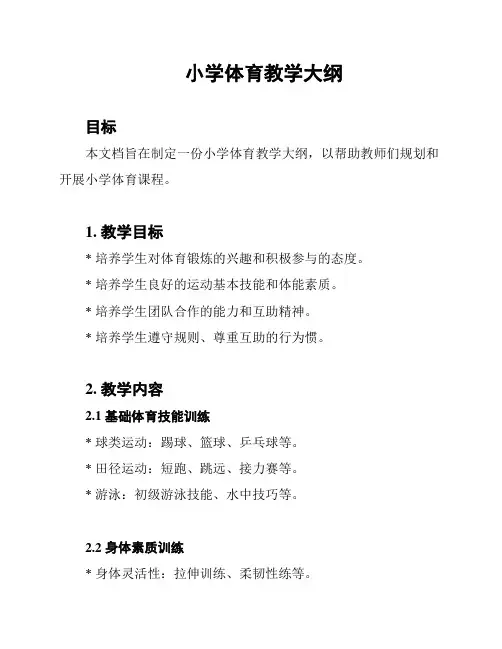 小学体育教学大纲

目标

本文档旨在制定一份小学体育教学大纲，以帮助教师们规划和开展小学体育课程。

1. 教学目标

* 培养学生对体育锻炼的兴趣和积极参与的态度。

* 培养学生良好的运动基本技能和体能素质。

* 培养学生团队合作的能力和互助精神。

* 培养学生遵守规则、尊重互助的行为惯。

2. 教学内容

2.1 基础体育技能训练

* 球类运动：踢球、篮球、乒乓球等。

* 田径运动：短跑、跳远、接力赛等。

* 游泳：初级游泳技能、水中技巧等。

2.2 身体素质训练

* 身体灵活性：拉伸训练、柔韧性练等。